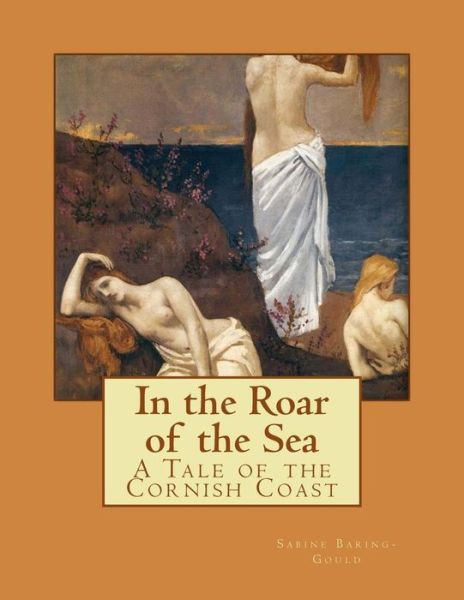 In the Roar of the Sea
A Tale of the Cornish Coast

Sabine Baring-Gould